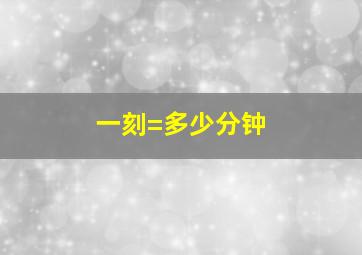 一刻=多少分钟